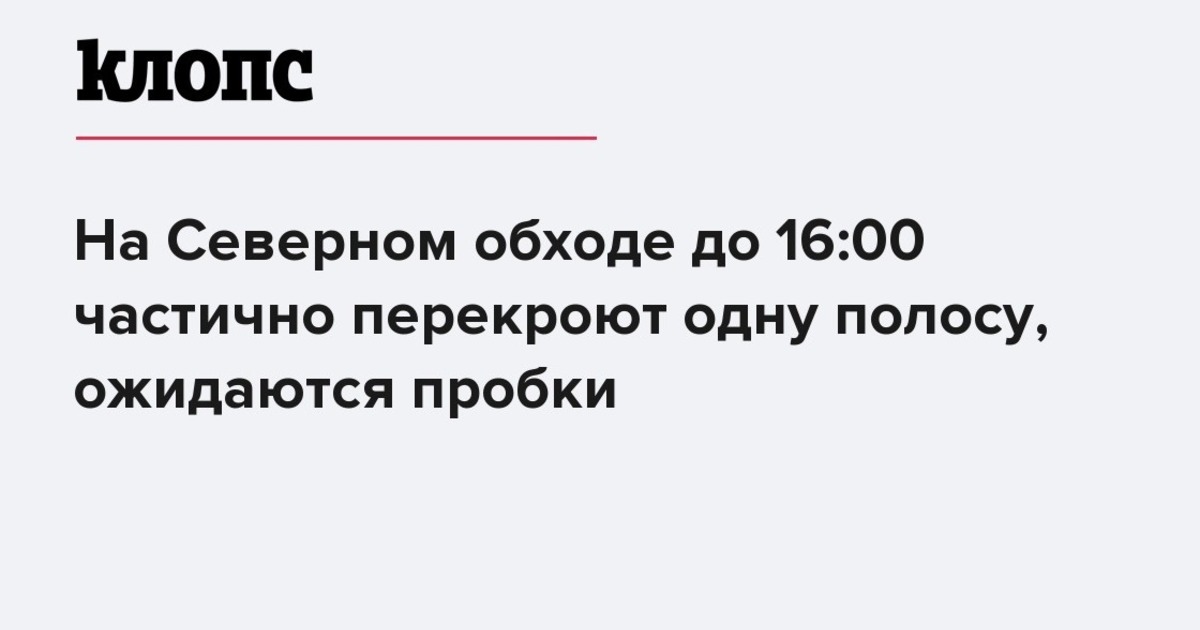 клопс

На Северном обходе до 16:00 частично перекроют одну полосу, ожидаются пробки